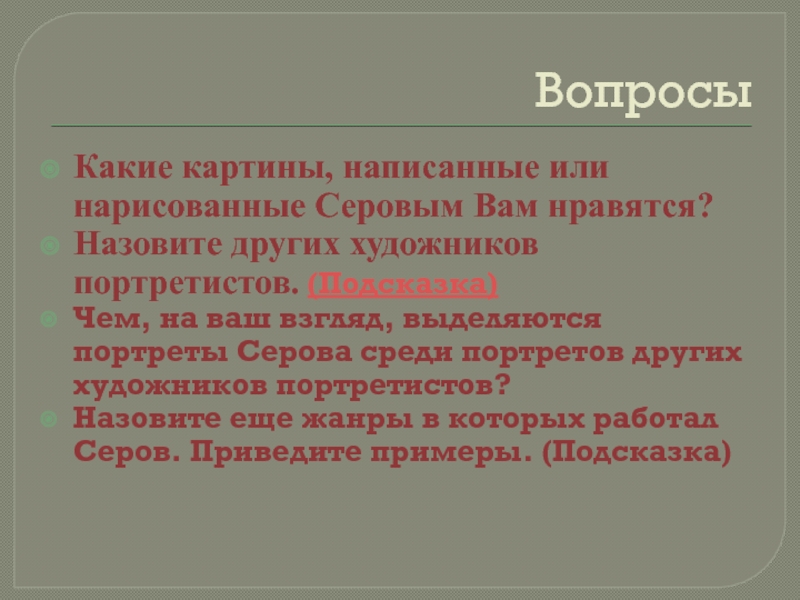 Вопросы

Какие картины, написанные или нарисованные Серовым Вам нравятся?

Назовите других художников портретистов. (Подсказка)

Чем, на ваш взгляд, выделяются портреты Серова среди портретов других художников портретистов?

Назовите еще жанры в которых работал Серов. Приведите примеры. (Подсказка)